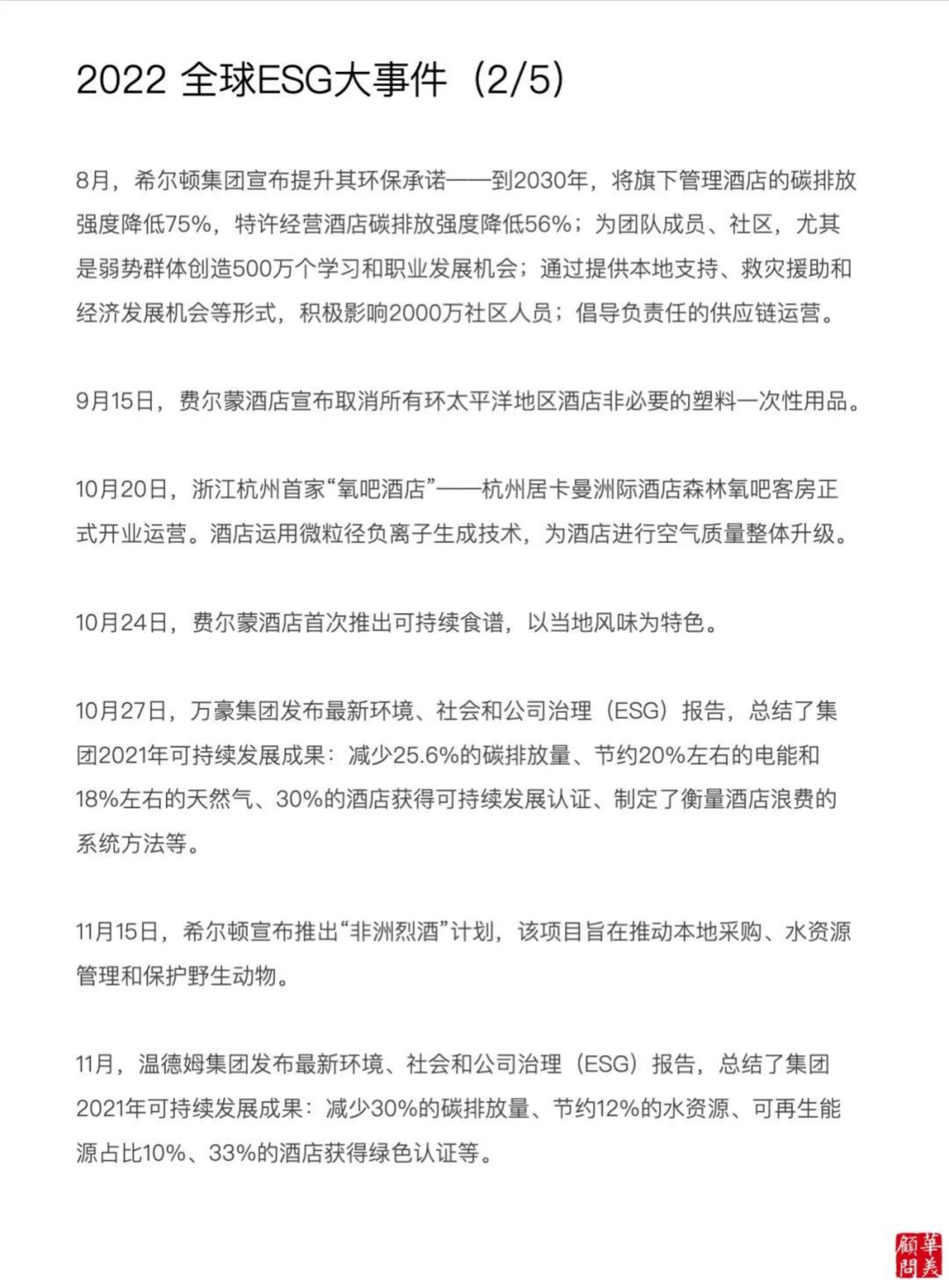 2022 全球ESG大事件（2/5）

8月，希尔顿集团宣布提升其环保承诺——到2030年，将旗下管理酒店的碳排放强度降低75%，特许经营酒店碳排放强度降低56%；为团队成员、社区，尤其是弱势群体创造500万个学习和职业发展机会；通过提供本地支持、救灾援助和经济发展机会等形式，积极影响2000万社区人员；倡导负责任的供应链运营。

9月15日，费尔蒙酒店宣布取消所有环太平洋地区酒店非必要的塑料一次性用品。

10月20日，浙江杭州首家“氧吧酒店”——杭州居卡曼洲际酒店森林氧吧客房正式开业运营。酒店运用微粒径负离子生成技术，为酒店进行空气质量整体升级。

10月24日，费尔蒙酒店首次推出可持续食谱，以当地风味为特色。

10月27日，万豪集团发布最新环境、社会和公司治理（ESG）报告，总结了集团2021年可持续发展成果：减少25.6%的碳排放量、节约20%左右的电能和18%左右的天然气、30%的酒店获得可持续发展认证、制定了衡量酒店浪费的系统方法等。

11月15日，希尔顿宣布推出“非洲烈酒”计划，该项目旨在推动本地采购、水资源管理和保护野生动物。

11月，温德姆集团发布最新环境、社会和公司治理（ESG）报告，总结了集团2021年可持续发展成果：减少30%的碳排放量、节约12%的水资源、可再生能源占比10%、33%的酒店获得绿色认证等。

華美顧問